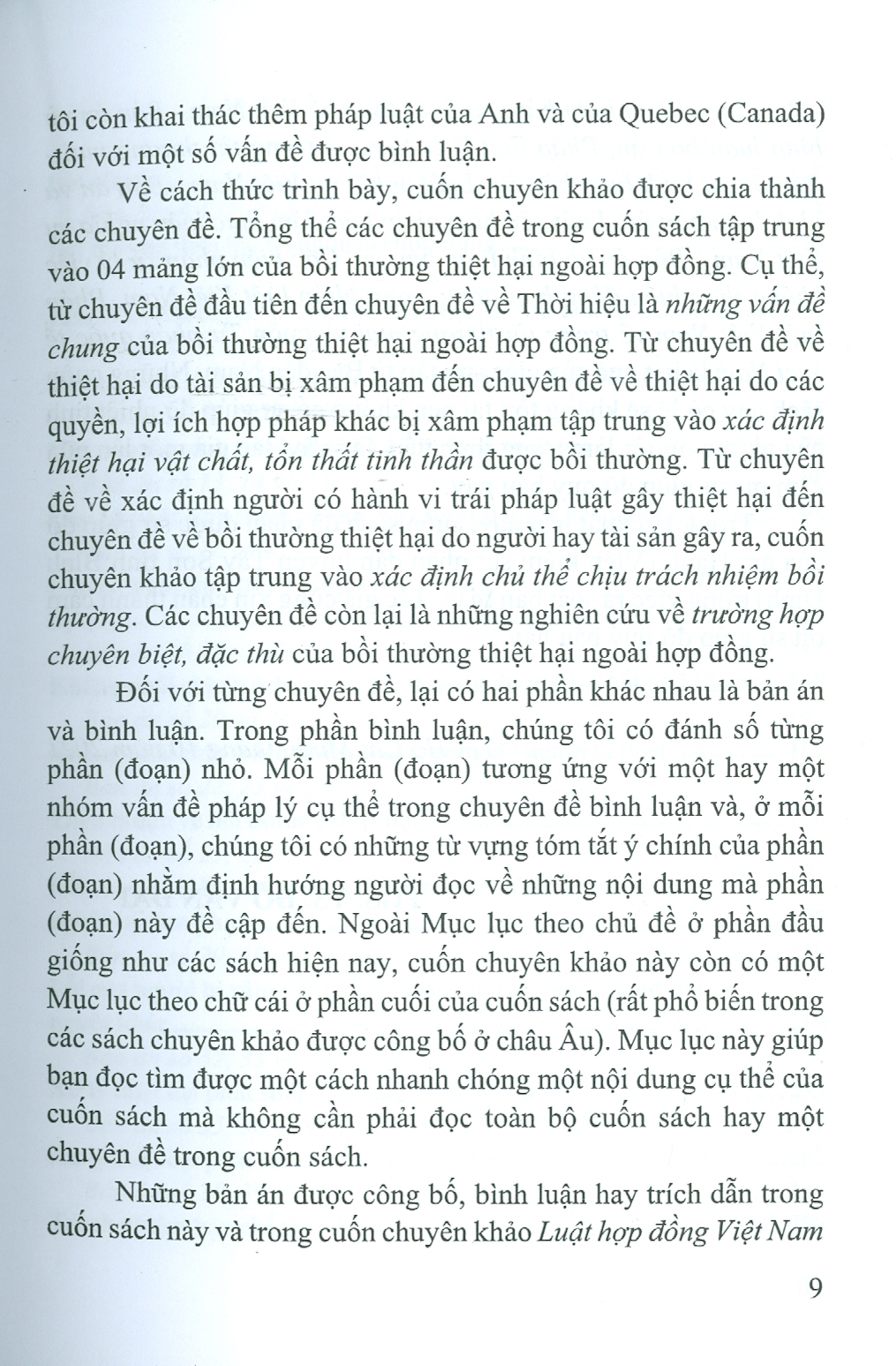 tôi còn khai thác thêm pháp luật của Anh và của Quebec (Canada) đối với một số vấn đề được bình luận.

Về cách thức trình bày, cuốn chuyên khảo được chia thành các chuyên đề. Tổng thể các chuyên đề trong cuốn sách tập trung vào 04 mảng lớn của bồi thường thiệt hại ngoài hợp đồng. Cụ thể, từ chuyên đề đầu tiên đến chuyên đề về Thời hiệu là những vấn đề chung của bồi thường thiệt hại ngoài hợp đồng. Từ chuyên đề về thiệt hại do tài sản bị xâm phạm đến chuyên đề về thiệt hại do các quyền, lợi ích hợp pháp khác bị xâm phạm tập trung vào xác định thiệt hại vật chất, tổn thất tinh thần được bồi thường. Từ chuyên đề về xác định người có hành vi trái pháp luật gây thiệt hại đến chuyên đề về bồi thường thiệt hại do người hay tài sản gây ra, cuốn chuyên khảo tập trung vào xác định chủ thể chịu trách nhiệm bồi thường. Các chuyên đề còn lại là những nghiên cứu về trường hợp chuyên biệt, đặc thù của bồi thường thiệt hại ngoài hợp đồng.

Đối với từng chuyên đề, lại có hai phần khác nhau là bản án và bình luận. Trong phần bình luận, chúng tôi có đánh số từng phần (đoạn) nhỏ. Mỗi phần (đoạn) tương ứng với một hay một nhóm vấn đề pháp lý cụ thể trong chuyên đề bình luận và, ở mỗi phần (đoạn), chúng tôi có những từ vựng tóm tắt ý chính của phần (đoạn) nhằm định hướng người đọc về những nội dung mà phần (đoạn) này đề cập đến. Ngoài Mục lục theo chủ đề ở phần đầu giống như các sách hiện nay, cuốn chuyên khảo này còn có một Mục lục theo chữ cái ở phần cuối của cuốn sách (rất phổ biến trong các sách chuyên khảo được công bố ở châu Âu). Mục lục này giúp bạn đọc tìm được một cách nhanh chóng một nội dung cụ thể của cuốn sách mà không cần phải đọc toàn bộ cuốn sách hay một chuyên đề trong cuốn sách.

Những bản án được công bố, bình luận hay trích dẫn trong cuốn sách này và trong cuốn chuyên khảo Luật hợp đồng Việt Nam

9